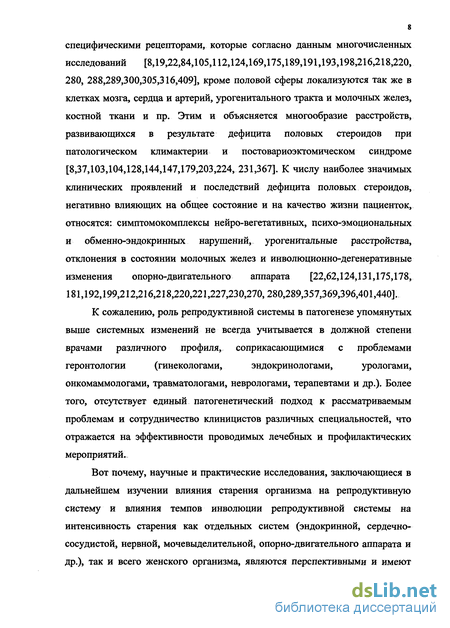 8

специфическими рецепторами, которые согласно данным многочисленных исследований [8,19,22,84,105,112,124,169,175,189,191,193,198,216,218,220, 280, 288,289,300,305,316,409], кроме половой сферы локализуются так же в клетках мозга, сердца и артерий, урогенитального тракта и молочных желез, костной ткани и пр. Этим и объясняется многообразие расстройств, развивающихся в результате дефицита половых стероидов при патологическом климактерии и постовариоэктомическом синдроме [8,37,103,104,128,144,147,179,203,224, 231,367]. К числу наиболее значимых клинических проявлений и последствий дефицита половых стероидов, негативно влияющих на общее состояние и на качество жизни пациенток, относятся: симптомокомплексы нейро-вегетативных, психо-эмоциональных и обменно-эндокринных нарушений, урогенитальные расстройства, отклонения в состоянии молочных желез и инволюционно-дегенеративные изменения опорно-двигательного аппарата [22,62,124,131,175,178, 181,192,199,212,216,218,220,221,227,230,270, 280,289,357,369,396,401,440].

К сожалению, роль репродуктивной системы в патогенезе упомянутых выше системных изменений не всегда учитывается в должной степени врачами различного профиля, соприкасающимися с проблемами геронтологии (гинекологами, эндокринологами, урологами, онкомаммологами, травматологами, неврологами, терапевтами и др.). Более того, отсутствует единый патогенетический подход к рассматриваемым проблемам и сотрудничество клиницистов различных специальностей, что отражается на эффективности проводимых лечебных и профилактических мероприятий.

Вот почему, научные и практические исследования, заключающиеся в дальнейшем изучении влияния старения организма на репродуктивную систему и влияния темпов инволюции репродуктивной системы на интенсивность старения как отдельных систем (эндокринной, сердечно-сосудистой, нервной, мочевыделительной, опорно-двигательного аппарата и др.), так и всего женского организма, являются перспективными и имеют

dsLib.net
библиотека диссертаций